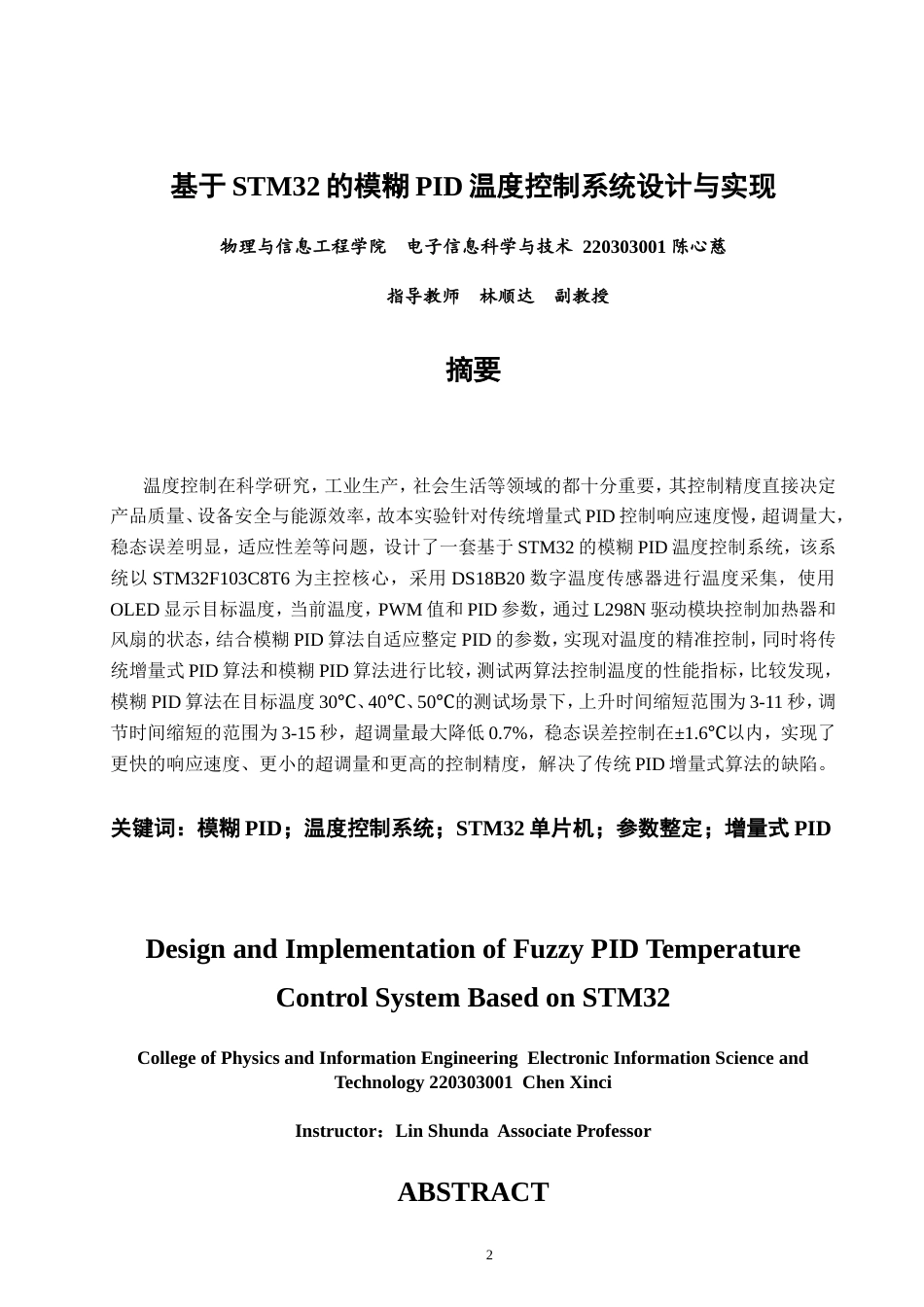 基于 STM32 的模糊 PID 温度控制系统设计与实现

物理与信息工程学院　电子信息科学与技术 220303001 陈心慈

指导教师　林顺达　副教授

摘要

温度控制在科学研究，工业生产，社会生活等领域的都十分重要，其控制精度直接决定产品质量、设备安全与能源效率，故本实验针对传统增量式 PID 控制响应速度慢，超调量大，稳态误差明显，适应性差等问题，设计了一套基于 STM32 的模糊 PID 温度控制系统，该系统以 STM32F103C8T6 为主控核心，采用 DS18B20 数字温度传感器进行温度采集，使用 OLED 显示目标温度，当前温度，PWM 值和 PID 参数，通过 L298N 驱动模块控制加热器和风扇的状态，结合模糊 PID 算法自适应整定 PID 的参数，实现对温度的精准控制，同时将传统增量式 PID 算法和模糊 PID 算法进行比较，测试两算法控制温度的性能指标，比较发现，模糊 PID 算法在目标温度 30℃、40℃、50℃的测试场景下，上升时间缩短范围为 3-11 秒，调节时间缩短的范围为 3-15 秒，超调量最大降低 0.7%，稳态误差控制在±1.6℃以内，实现了更快的响应速度、更小的超调量和更高的控制精度，解决了传统 PID 增量式算法的缺陷。

关键词：模糊 PID；温度控制系统；STM32 单片机；参数整定；增量式 PID

Design and Implementation of Fuzzy PID Temperature Control System Based on STM32

College of Physics and Information Engineering  Electronic Information Science and Technology 220303001  Chen Xinci

Instructor：Lin Shunda  Associate Professor

ABSTRACT

2